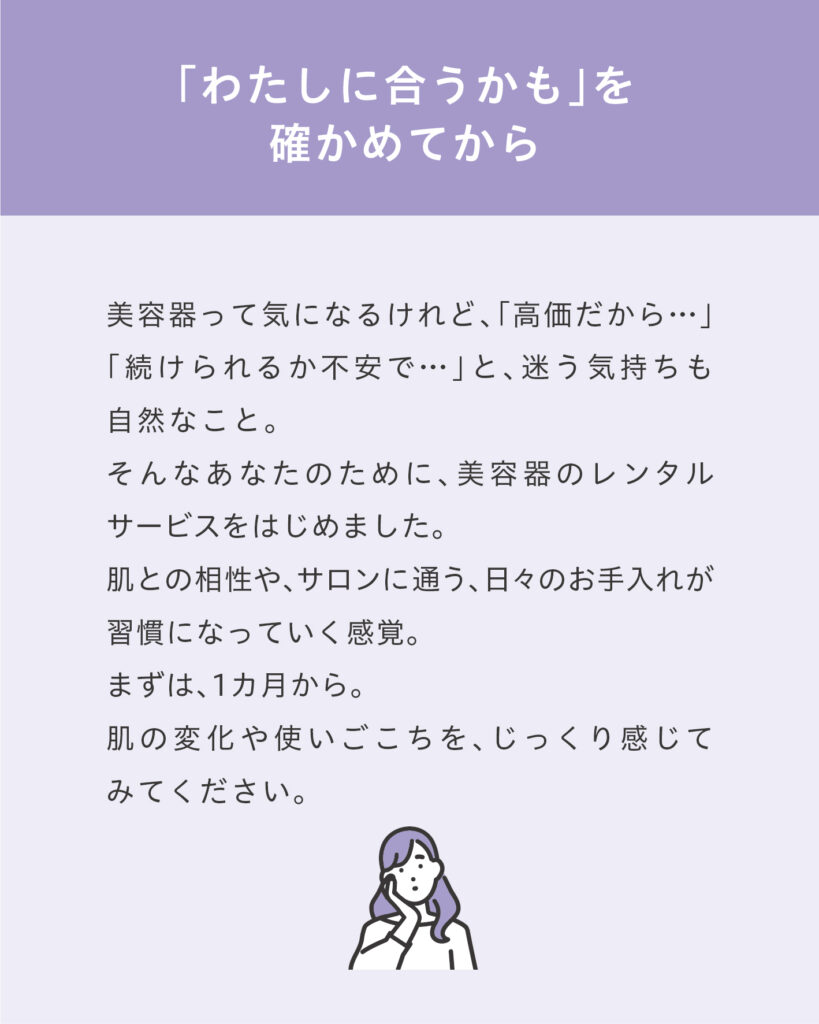 「わたしに合うかも」を
確かめてから

美容器って気になるけれど、「高価だから…」「続けられるか不安で…」と、迷う気持ちも自然なこと。
そんなあなたのために、美容器のレンタルサービスをはじめました。
肌との相性や、サロンに通う、日々のお手入れが習慣になっていく感覚。
まずは、1カ月から。
肌の変化や使いごこちを、じっくり感じてみてください。